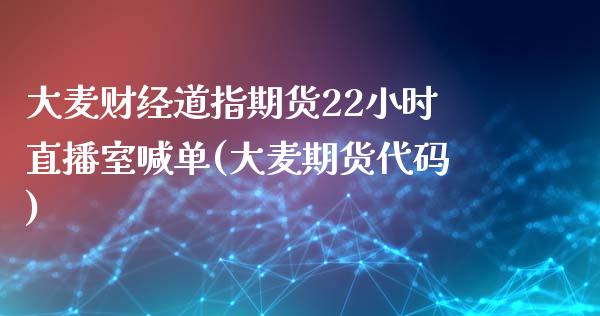 大麦财经道指期货22小时直播室喊单(大麦期货代码)